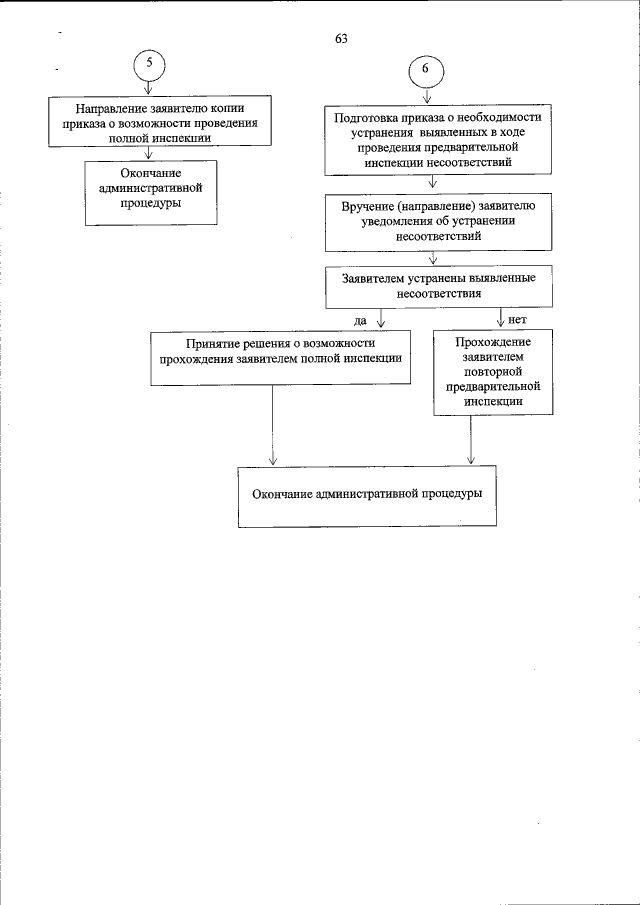 63

5

Направление заявителю копии приказа о возможности проведения полной инспекции

Окончание административной процедуры

6

Подготовка приказа о необходимости устранения выявленных в ходе проведения предварительной инспекции несоответствий

Вручение (направление) заявителю уведомления об устранении несоответствий

Заявителем устранены выявленные несоответствия

да

нет

Принятие решения о возможности прохождения заявителем полной инспекции

Прохождение заявителем повторной предварительной инспекции

Окончание административной процедуры